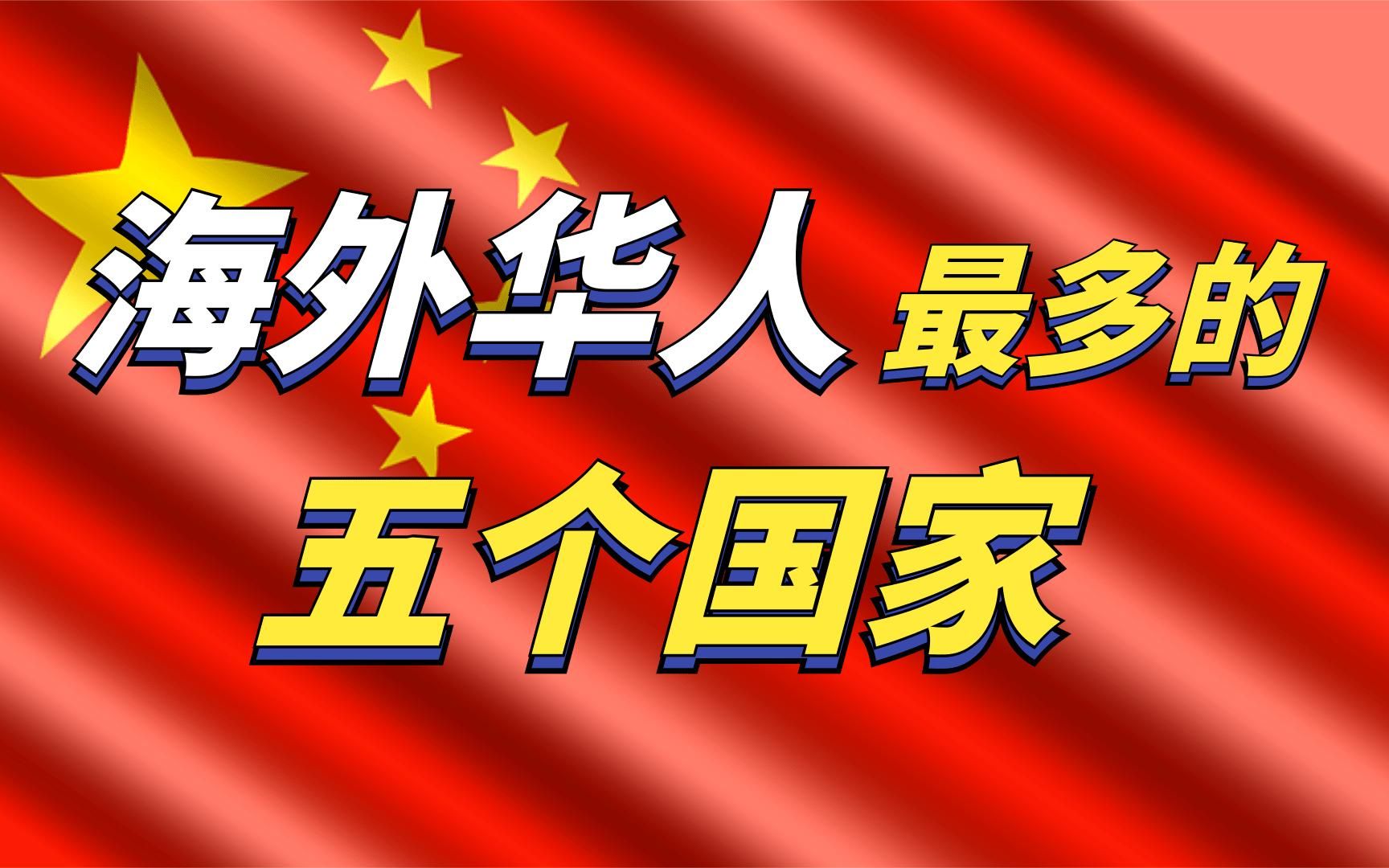 海外华人 最多的
五个国家